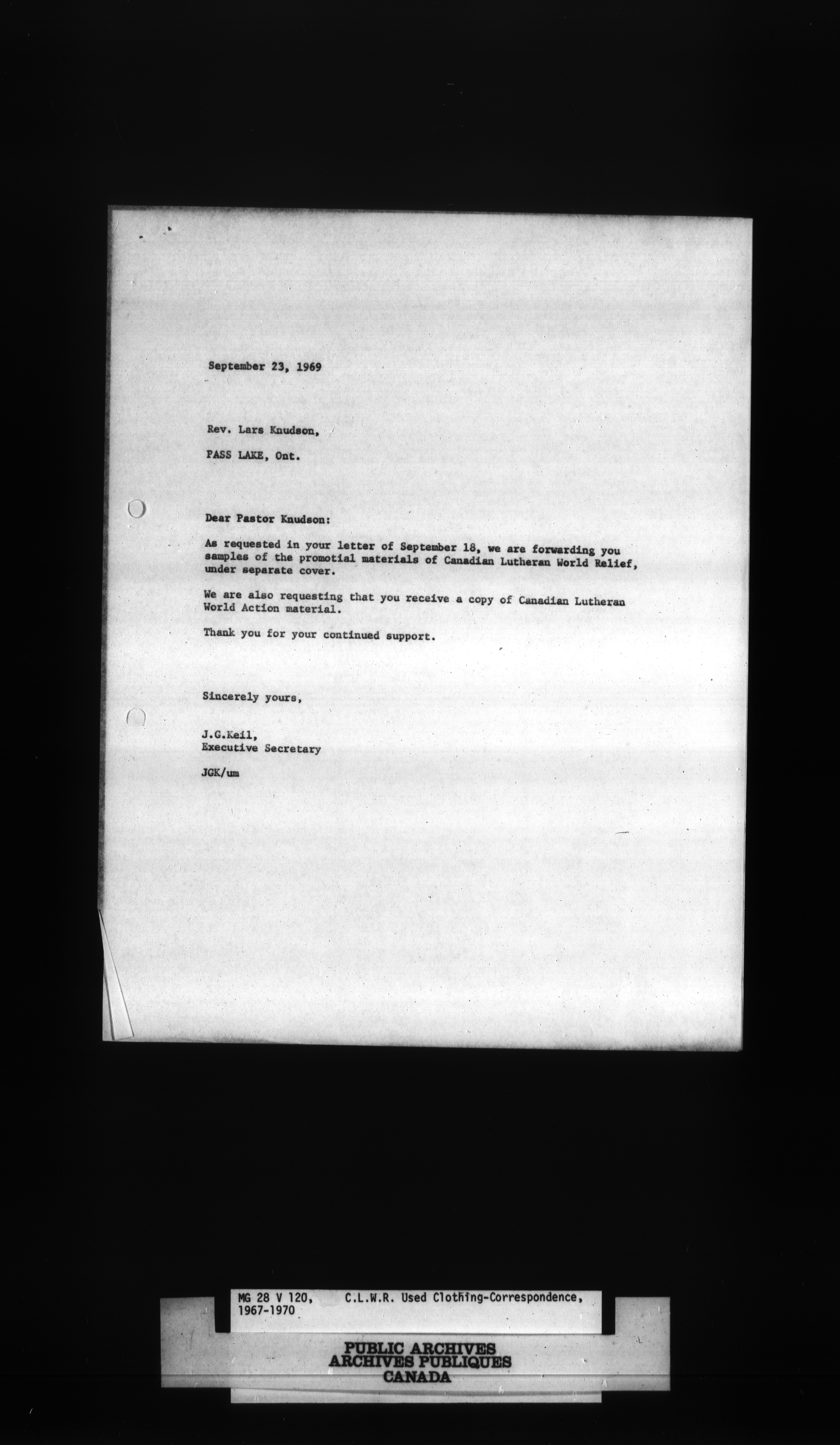 September 23, 1969

Rev. Lars Knudson,

PASS LAKE, Ont.

Dear Pastor Knudson:

As requested in your letter of September 18, we are forwarding you samples of the promotial materials of Canadian Lutheran World Relief, under separate cover.

We are also requesting that you receive a copy of Canadian Lutheran World Action material.

Thank you for your continued support.

Sincerely yours,

J.G.Keil,
Executive Secretary

JGK/um

MG 28 V 120, C.L.W.R. Used Clothing-Correspondence, 1967-1970

PUBLIC ARCHIVES
ARCHIVES PUBLIQUES
CANADA